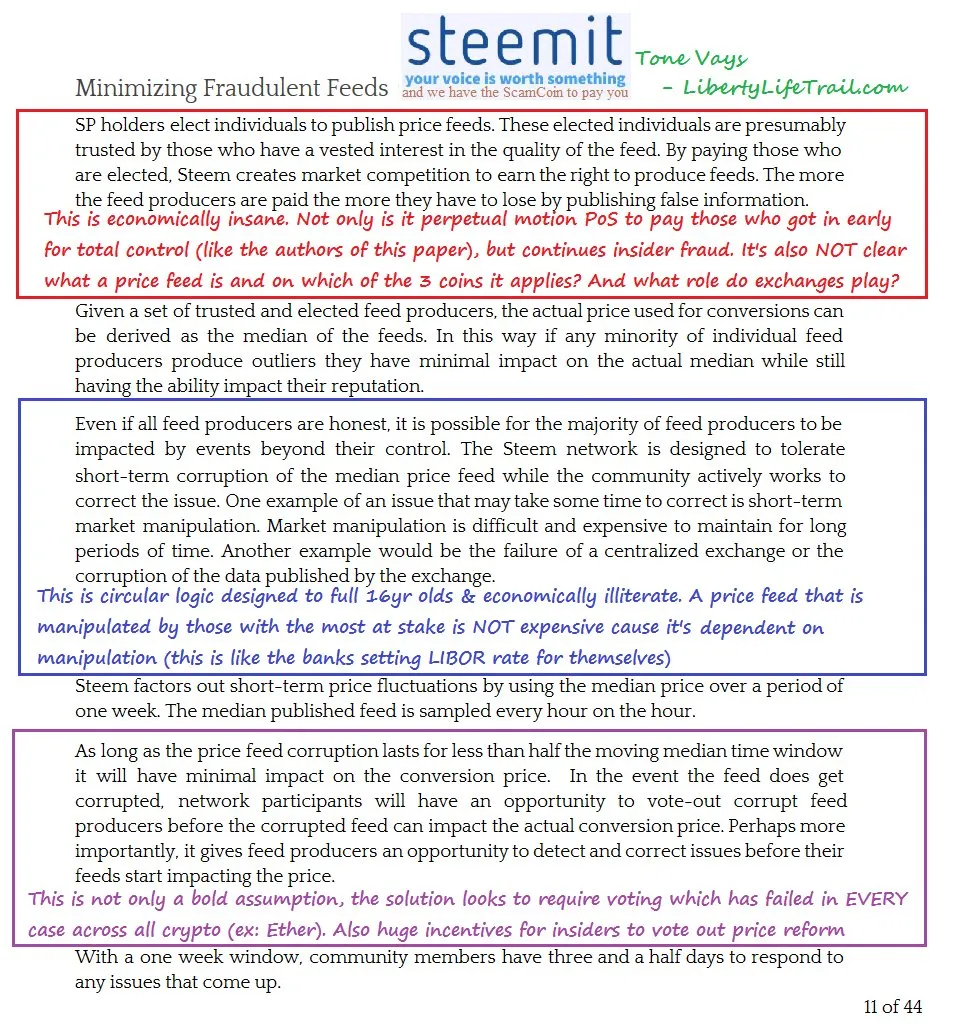 steemit
your voice is worth something
and we have the ScamCoin to pay you

Tone Vays
- LibertyLifeTrail.com

Minimizing Fraudulent Feeds

SP holders elect individuals to publish price feeds. These elected individuals are presumably trusted by those who have a vested interest in the quality of the feed. By paying those who are elected, Steem creates market competition to earn the right to produce feeds. The more the feed producers are paid the more they have to lose by publishing false information.

This is economically insane. Not only is it perpetual motion PoS to pay those who got in early for total control (like the authors of this paper), but continues insider fraud. It's also NOT clear what a price feed is and on which of the 3 coins it applies? And what role do exchanges play?

Given a set of trusted and elected feed producers, the actual price used for conversions can be derived as the median of the feeds. In this way if any minority of individual feed producers produce outliers they have minimal impact on the actual median while still having the ability impact their reputation.

Even if all feed producers are honest, it is possible for the majority of feed producers to be impacted by events beyond their control. The Steem network is designed to tolerate short-term corruption of the median price feed while the community actively works to correct the issue. One example of an issue that may take some time to correct is short-term market manipulation. Market manipulation is difficult and expensive to maintain for long periods of time. Another example would be the failure of a centralized exchange or the corruption of the data published by the exchange.

This is circular logic designed to full 16yr olds & economically illiterate. A price feed that is manipulated by those with the most at stake is NOT expensive cause it's dependent on manipulation (this is like the banks setting LIBOR rate for themselves)

Steem factors out short-term price fluctuations by using the median price over a period of one week. The median published feed is sampled every hour on the hour.

As long as the price feed corruption lasts for less than half the moving median time window it will have minimal impact on the conversion price. In the event the feed does get corrupted, network participants will have an opportunity to vote-out corrupt feed producers before the corrupted feed can impact the actual conversion price. Perhaps more importantly, it gives feed producers an opportunity to detect and correct issues before their feeds start impacting the price.

This is not only a bold assumption, the solution looks to require voting which has failed in EVERY case across all crypto (ex: Ether). Also huge incentives for insiders to vote out price reform

With a one week window, community members have three and a half days to respond to any issues that come up.

11 of 44